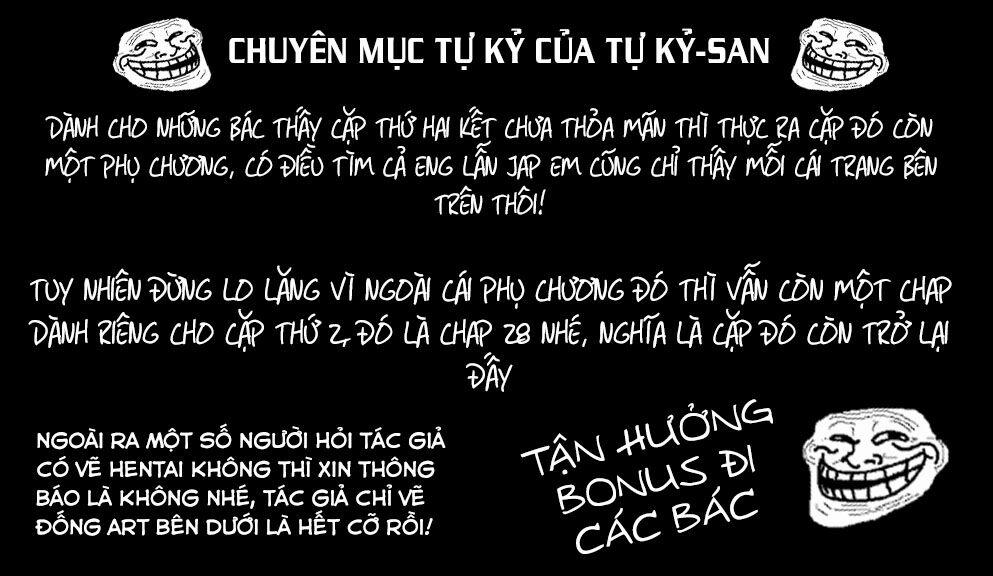 CHUYÊN MỤC TỰ KỶ CỦA TỰ KỶ-SAN

DÀNH CHO NHỮNG BÁC THẤY CẶP THỨ HAI KẾT CHƯA THỎA MÃN THÌ THỰC RA CẶP ĐÓ CÒN MỘT PHỤ CHƯƠNG, CÓ ĐIỀU TÌM CẢ ENG LẪN JAP EM CŨNG CHỈ THẤY MỖI CÁI TRANG BÊN TRÊN THÔI!

TUY NHIÊN ĐỪNG LO LẮNG VÌ NGOÀI CÁI PHỤ CHƯƠNG ĐÓ THÌ VẪN CÒN MỘT CHAP DÀNH RIÊNG CHO CẶP THỨ 2, ĐÓ LÀ CHAP 28 NHÉ, NGHĨA LÀ CẶP ĐÓ CÒN TRỞ LẠI ĐẤY

NGOÀI RA MỘT SỐ NGƯỜI HỎI TÁC GIẢ CÓ VẼ HENTAI KHÔNG THÌ XIN THÔNG BÁO LÀ KHÔNG NHÉ, TÁC GIẢ CHỈ VẼ ĐỐNG ART BÊN DƯỚI LÀ HẾT CỠ RỒI!

TẬN HƯỞNG BONUS ĐI CÁC BÁC